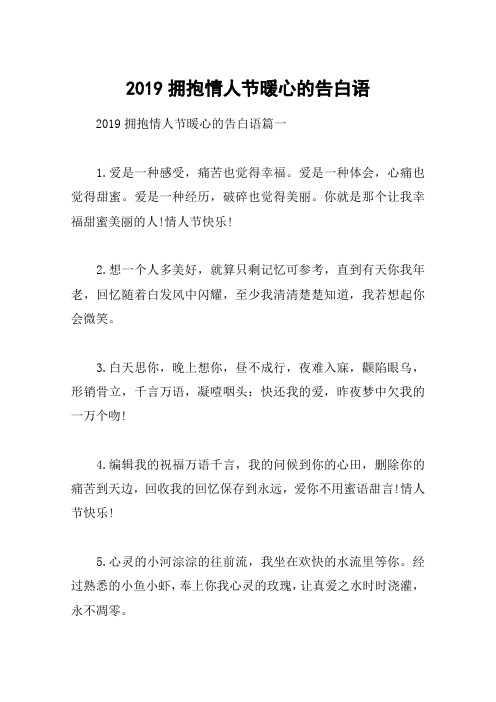 2019 拥抱情人节暖心的告白语

2019 拥抱情人节暖心的告白语篇一

1.爱是一种感受，痛苦也觉得幸福。爱是一种体会，心痛也觉得甜蜜。爱是一种经历，破碎也觉得美丽。你就是那个让我幸福甜蜜美丽的人!情人节快乐!

2.想一个人多美好，就算只剩记忆可参考，直到有天你我年老，回忆随着白发风中闪耀，至少我清清楚楚知道，我若想起你会微笑。

3.白天思你，晚上想你，昼不成行，夜难入寐，颧陷眼乌，形销骨立，千言万语，凝噎咽头：快还我的爱，昨夜梦中欠我的一万个吻!

4.编辑我的祝福万语千言，我的问候到你的心田，删除你的痛苦到天边，回收我的回忆保存到永远，爱你不用蜜语甜言!情人节快乐!

5.心灵的小河淙淙的往前流，我坐在欢快的水流里等你。经过熟悉的小鱼小虾，奉上你我心灵的玫瑰，让真爱之水时时浇灌，永不凋零。